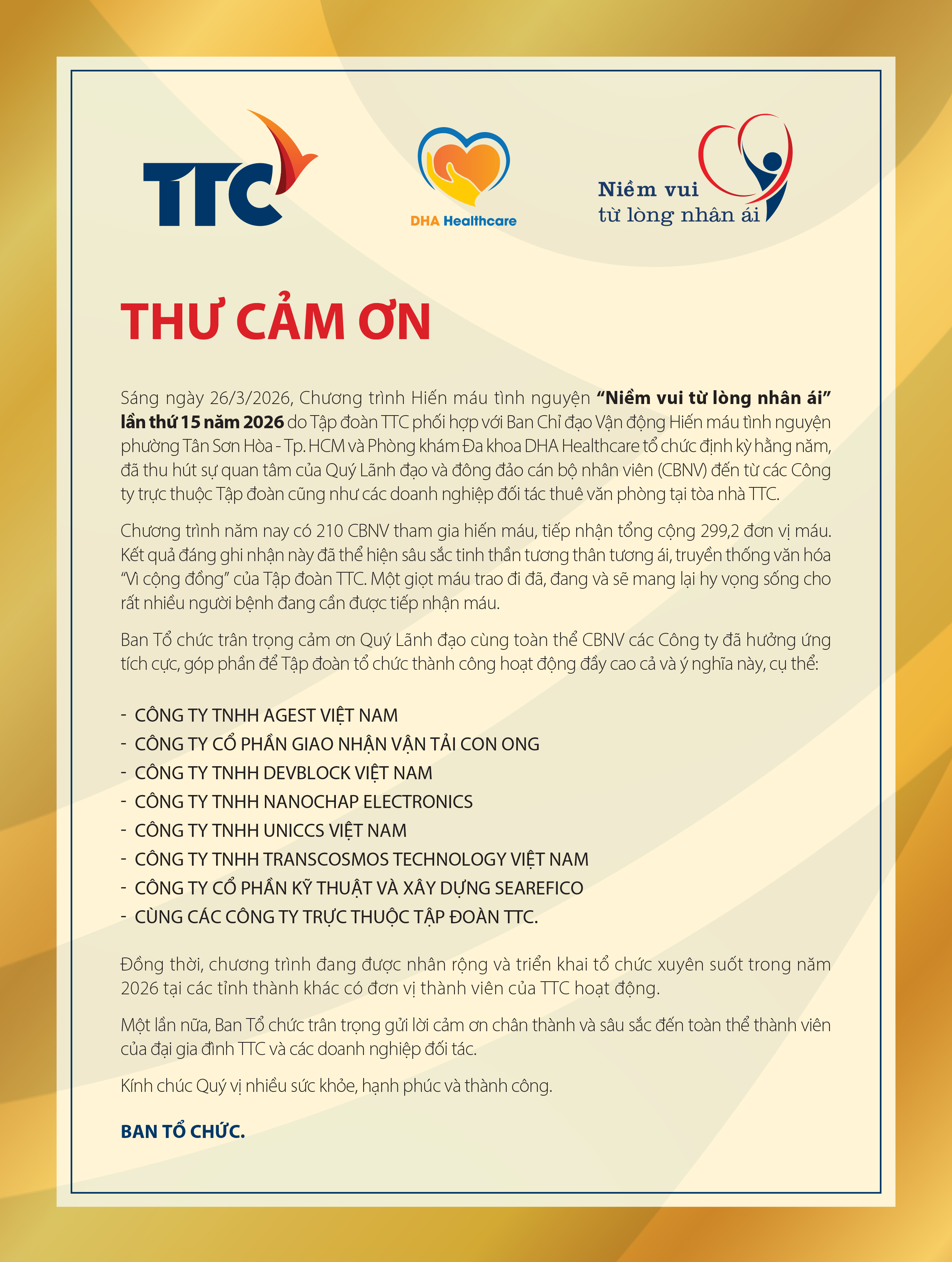 TTC

DHA Healthcare

Niềm vui
từ lòng nhân ái

THƯ CẢM ƠN

Sáng ngày 26/3/2026, Chương trình Hiến máu tình nguyện "Niềm vui từ lòng nhân ái" lần thứ 15 năm 2026 do Tập đoàn TTC phối hợp với Ban Chỉ đạo Vận động Hiến máu tình nguyện phường Tân Sơn Hòa - Tp. HCM và Phòng khám Đa khoa DHA Healthcare tổ chức định kỳ hằng năm, đã thu hút sự quan tâm của Quý Lãnh đạo và đông đảo cán bộ nhân viên (CBNV) đến từ các Công ty trực thuộc Tập đoàn cũng như các doanh nghiệp đối tác thuê văn phòng tại tòa nhà TTC.

Chương trình năm nay có 210 CBNV tham gia hiến máu, tiếp nhận tổng cộng 299,2 đơn vị máu. Kết quả đáng ghi nhận này đã thể hiện sâu sắc tinh thần tương thân tương ái, truyền thống văn hóa "Vì cộng đồng" của Tập đoàn TTC. Một giọt máu trao đi đã, đang và sẽ mang lại hy vọng sống cho rất nhiều người bệnh đang cần được tiếp nhận máu.

Ban Tổ chức trân trọng cảm ơn Quý Lãnh đạo cùng toàn thể CBNV các Công ty đã hưởng ứng tích cực, góp phần để Tập đoàn tổ chức thành công hoạt động đầy cao cả và ý nghĩa này, cụ thể:

- CÔNG TY TNHH AGEST VIỆT NAM
- CÔNG TY CỔ PHẦN GIAO NHẬN VẬN TẢI CON ONG
- CÔNG TY TNHH DEVBLOCK VIỆT NAM
- CÔNG TY TNHH NANOCHAP ELECTRONICS
- CÔNG TY TNHH UNICCS VIỆT NAM
- CÔNG TY TNHH TRANSCOSMOS TECHNOLOGY VIỆT NAM
- CÔNG TY CỔ PHẦN KỸ THUẬT VÀ XÂY DỰNG SEAREFICO
- CÙNG CÁC CÔNG TY TRỰC THUỘC TẬP ĐOÀN TTC.

Đồng thời, chương trình đang được nhân rộng và triển khai tổ chức xuyên suốt trong năm 2026 tại các tỉnh thành khác có đơn vị thành viên của TTC hoạt động.

Một lần nữa, Ban Tổ chức trân trọng gửi lời cảm ơn chân thành và sâu sắc đến toàn thể thành viên của đại gia đình TTC và các doanh nghiệp đối tác.

Kính chúc Quý vị nhiều sức khỏe, hạnh phúc và thành công.

BAN TỔ CHỨC.